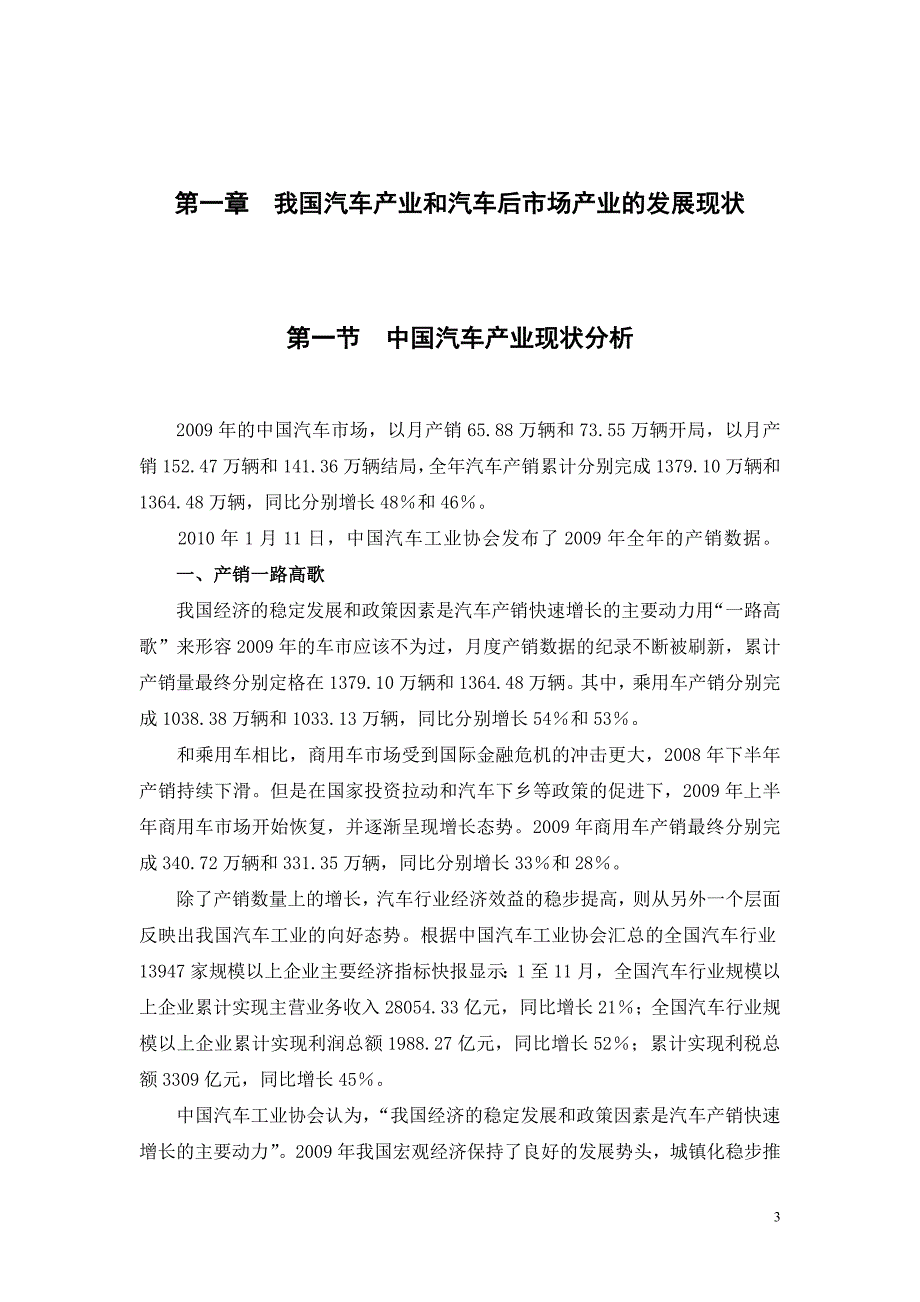 第一章 我国汽车产业和汽车后市场产业的发展现状

第一节 中国汽车产业现状分析

2009 年的中国汽车市场，以月产销 65.88 万辆和 73.55 万辆开局，以月产销 152.47 万辆和 141.36 万辆结局，全年汽车产销累计分别完成 1379.10 万辆和 1364.48 万辆，同比分别增长 48%和 46%。

2010 年 1 月 11 日，中国汽车工业协会发布了 2009 年全年的产销数据。

一、产销一路高歌

我国经济的稳定发展和政策因素是汽车产销快速增长的主要动力用“一路高歌”来形容 2009 年的车市应该不为过，月度产销数据的纪录不断被刷新，累计产销量最终分别定格在 1379.10 万辆和 1364.48 万辆。其中，乘用车产销分别完成 1038.38 万辆和 1033.13 万辆，同比分别增长 54%和 53%。

和乘用车相比，商用车市场受到国际金融危机的冲击更大，2008 年下半年产销持续下滑。但是在国家投资拉动和汽车下乡等政策的促进下，2009 年上半年商用车市场开始恢复，并逐渐呈现增长态势。2009 年商用车产销最终分别完成 340.72 万辆和 331.35 万辆，同比分别增长 33%和 28%。

除了产销数量上的增长，汽车行业经济效益的稳步提高，则从另外一个层面反映出我国汽车工业的向好态势。根据中国汽车工业协会汇总的全国汽车行业 13947 家规模以上企业主要经济指标快报显示：1 至 11 月，全国汽车行业规模以上企业累计实现主营业务收入 28054.33 亿元，同比增长 21%；全国汽车行业规模以上企业累计实现利润总额 1988.27 亿元，同比增长 52%；累计实现利税总额 3309 亿元，同比增长 45%。

中国汽车工业协会认为，“我国经济的稳定发展和政策因素是汽车产销快速增长的主要动力”。2009 年我国宏观经济保持了良好的发展势头，城镇化稳步推

3